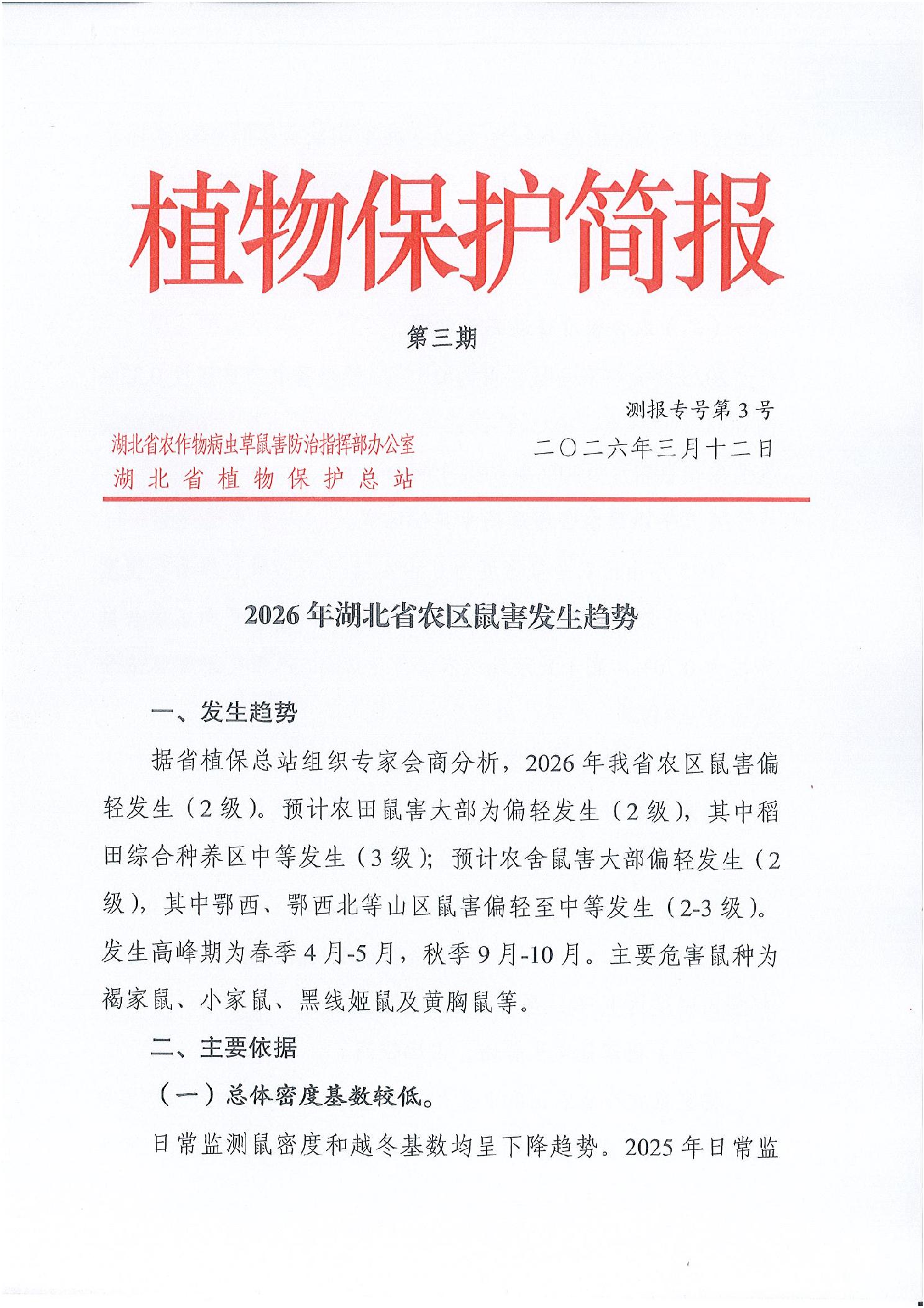 植物保护简报

第三期

测报专号第 3 号

湖北省农作物病虫草鼠害防治指挥部办公室
湖北省植物保护总站

二〇二六年三月十二日

2026 年湖北省农区鼠害发生趋势

一、发生趋势

据省植保总站组织专家会商分析，2026 年我省农区鼠害偏轻发生（2 级）。预计农田鼠害大部为偏轻发生（2 级），其中稻田综合种养区中等发生（3 级）；预计农舍鼠害大部偏轻发生（2 级），其中鄂西、鄂西北等山区鼠害偏轻至中等发生（2-3 级）。发生高峰期为春季 4 月-5 月，秋季 9 月-10 月。主要危害鼠种为褐家鼠、小家鼠、黑线姬鼠及黄胸鼠等。

二、主要依据

（一）总体密度基数较低。

日常监测鼠密度和越冬基数均呈下降趋势。2025 年日常监